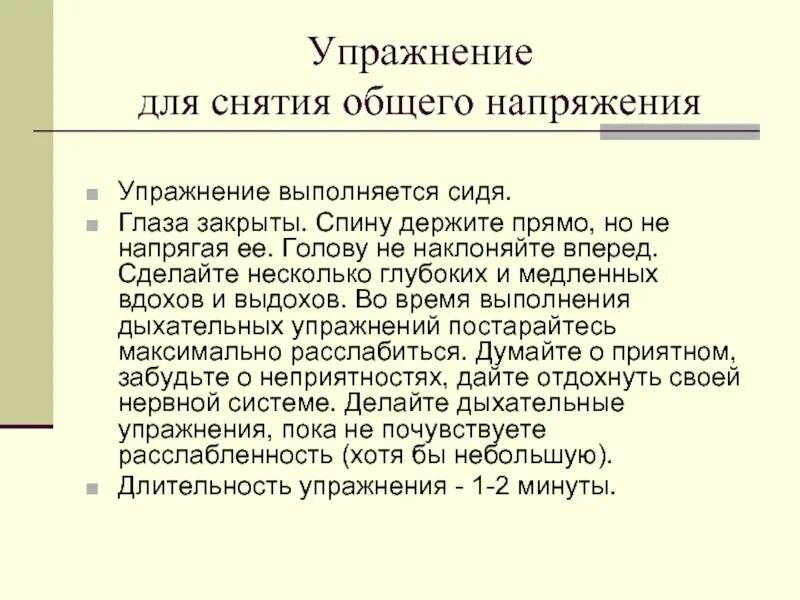 Упражнение
для снятия общего напряжения

Упражнение выполняется сидя.

Глаза закрыты. Спину держите прямо, но не напрягая ее. Голову не наклоняйте вперед. Сделайте несколько глубоких и медленных вдохов и выдохов. Во время выполнения дыхательных упражнений постарайтесь максимально расслабиться. Думайте о приятном, забудьте о неприятностях, дайте отдохнуть своей нервной системе. Делайте дыхательные упражнения, пока не почувствуете расслабленность (хотя бы небольшую).

Длительность упражнения - 1-2 минуты.